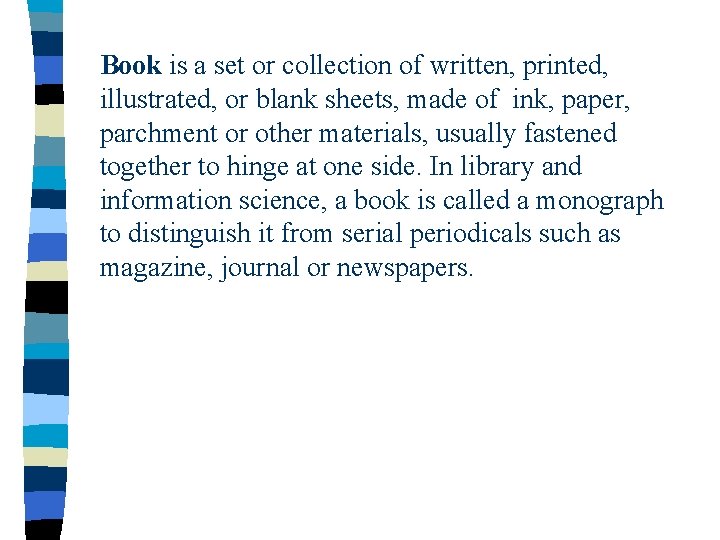 Book is a set or collection of written, printed, illustrated, or blank sheets, made of ink, paper, parchment or other materials, usually fastened together to hinge at one side. In library and information science, a book is called a monograph to distinguish it from serial periodicals such as magazine, journal or newspapers.